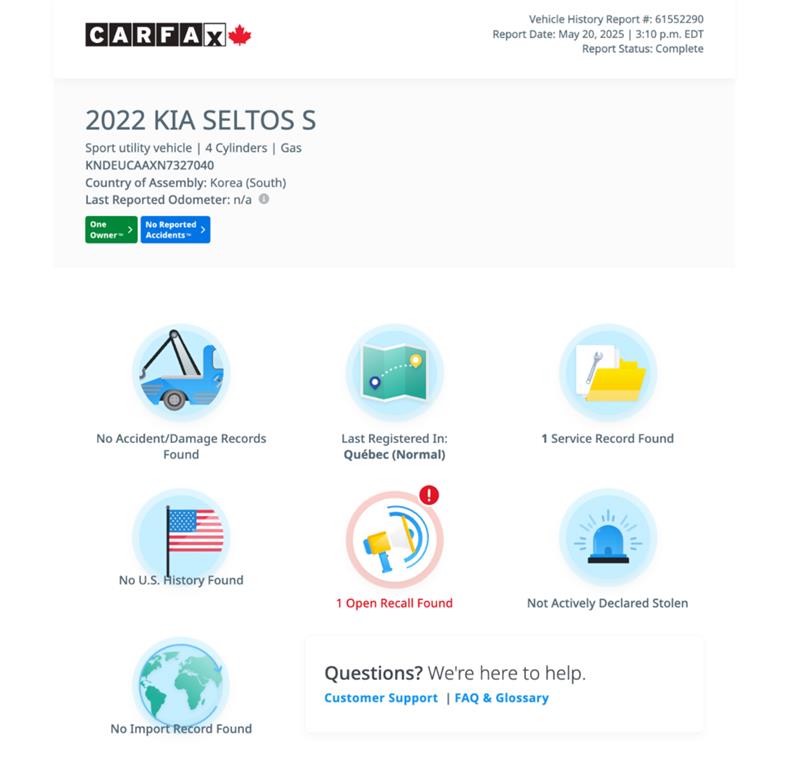 CARFAX

Vehicle History Report #: 61552290
Report Date: May 20, 2025 | 3:10 p.m. EDT
Report Status: Complete

2022 KIA SELTOS S

Sport utility vehicle | 4 Cylinders | Gas
KNDEUCAAXN7327040
Country of Assembly: Korea (South)
Last Reported Odometer: n/a

One Owner™ >
No Reported Accidents™ >

No Accident/Damage Records Found

Last Registered In: Québec (Normal)

1 Service Record Found

No U.S. History Found

1 Open Recall Found

Not Actively Declared Stolen

No Import Record Found

Questions? We're here to help.
Customer Support | FAQ & Glossary